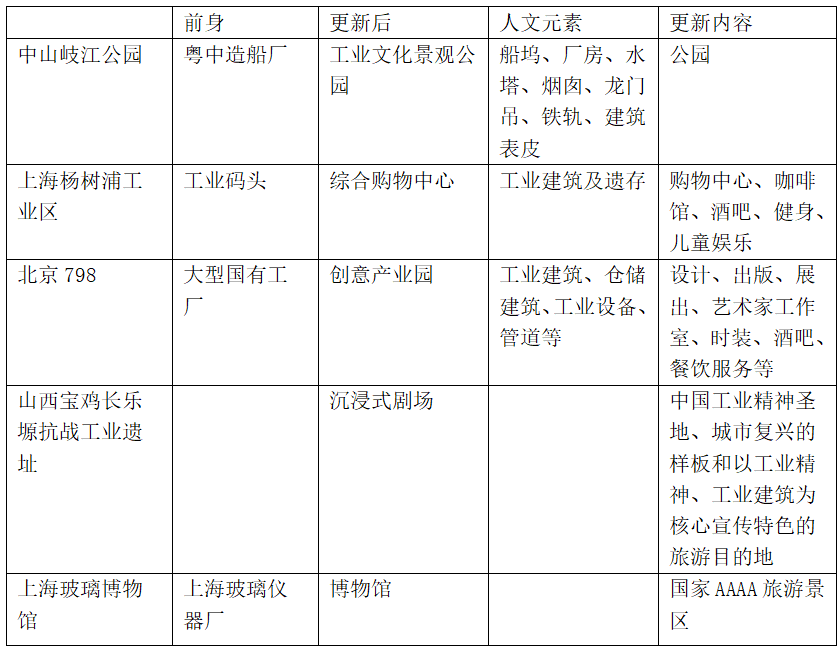 |  | 前身 | 更新后 | 人文元素 | 更新内容 |
|---|---|---|---|---|
| 中山岐江公园 | 粤中造船厂 | 工业文化景观公园 | 船坞、厂房、水塔、烟囱、龙门吊、铁轨、建筑表皮 | 公园 |
| 上海杨树浦工业区 | 工业码头 | 综合购物中心 | 工业建筑及遗存 | 购物中心、咖啡馆、酒吧、健身、儿童娱乐 |
| 北京 798 | 大型国有工厂 | 创意产业园 | 工业建筑、仓储建筑、工业设备、管道等 | 设计、出版、展出、艺术家工作室、时装、酒吧、餐饮服务等 |
| 山西宝鸡长乐塬抗战工业遗址 |  | 沉浸式剧场 |  | 中国工业精神圣地、城市复兴的样板和以工业精神、工业建筑为核心宣传特色的旅游目的地 |
| 上海玻璃博物馆 | 上海玻璃仪器厂 | 博物馆 |  | 国家 AAAA 旅游景区 |